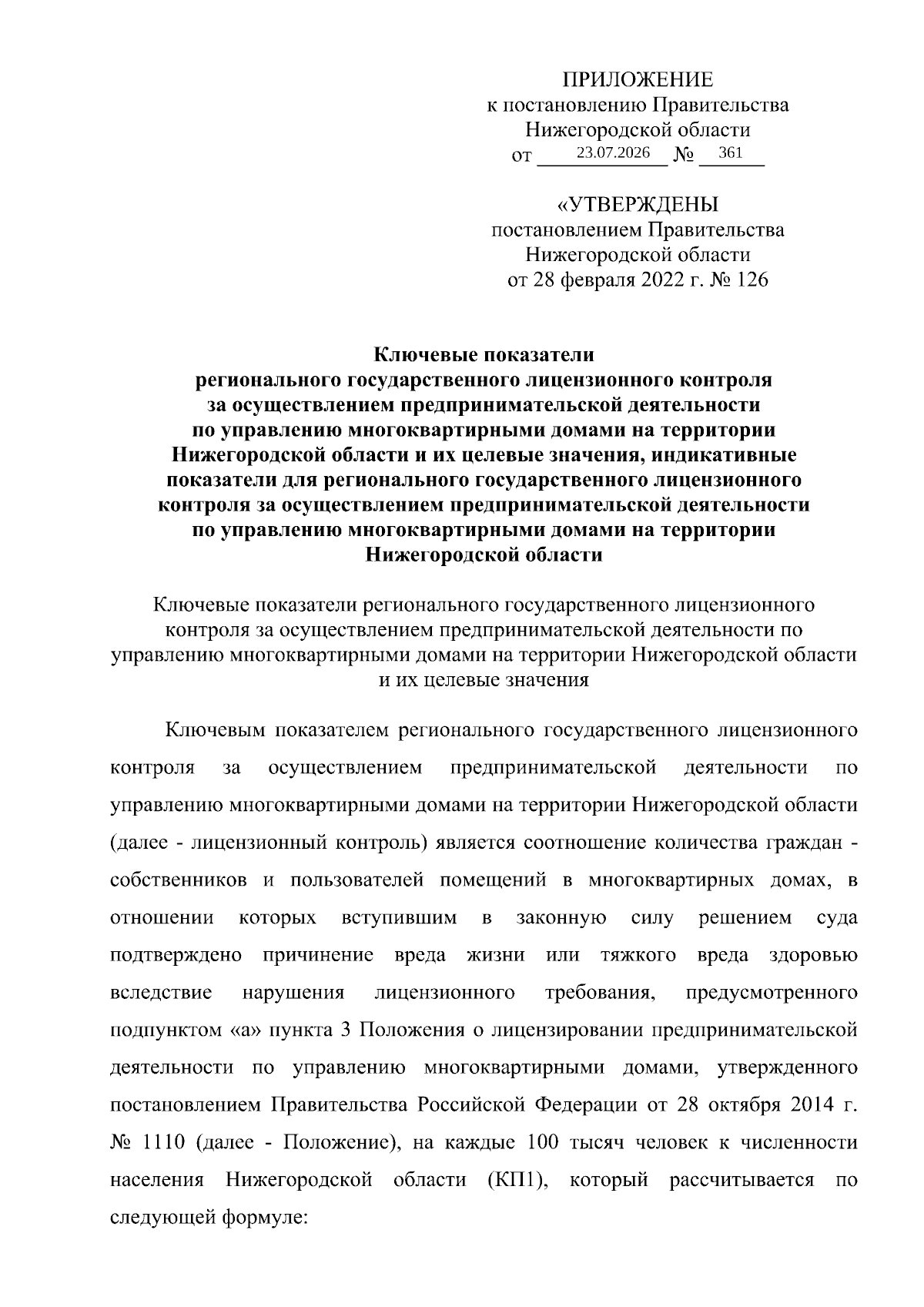 ПРИЛОЖЕНИЕ
к постановлению Правительства
Нижегородской области
от 23.07.2026 № 361

«УТВЕРЖДЕНЫ
постановлением Правительства
Нижегородской области
от 28 февраля 2022 г. № 126

Ключевые показатели
регионального государственного лицензионного контроля
за осуществлением предпринимательской деятельности
по управлению многоквартирными домами на территории
Нижегородской области и их целевые значения, индикативные
показатели для регионального государственного лицензионного
контроля за осуществлением предпринимательской деятельности
по управлению многоквартирными домами на территории
Нижегородской области

Ключевые показатели регионального государственного лицензионного контроля за осуществлением предпринимательской деятельности по управлению многоквартирными домами на территории Нижегородской области и их целевые значения

Ключевым показателем регионального государственного лицензионного контроля за осуществлением предпринимательской деятельности по управлению многоквартирными домами на территории Нижегородской области (далее - лицензионный контроль) является соотношение количества граждан - собственников и пользователей помещений в многоквартирных домах, в отношении которых вступившим в законную силу решением суда подтверждено причинение вреда жизни или тяжкого вреда здоровью вследствие нарушения лицензионного требования, предусмотренного подпунктом «а» пункта 3 Положения о лицензировании предпринимательской деятельности по управлению многоквартирными домами, утвержденного постановлением Правительства Российской Федерации от 28 октября 2014 г. № 1110 (далее - Положение), на каждые 100 тысяч человек к численности населения Нижегородской области (КП1), который рассчитывается по следующей формуле: